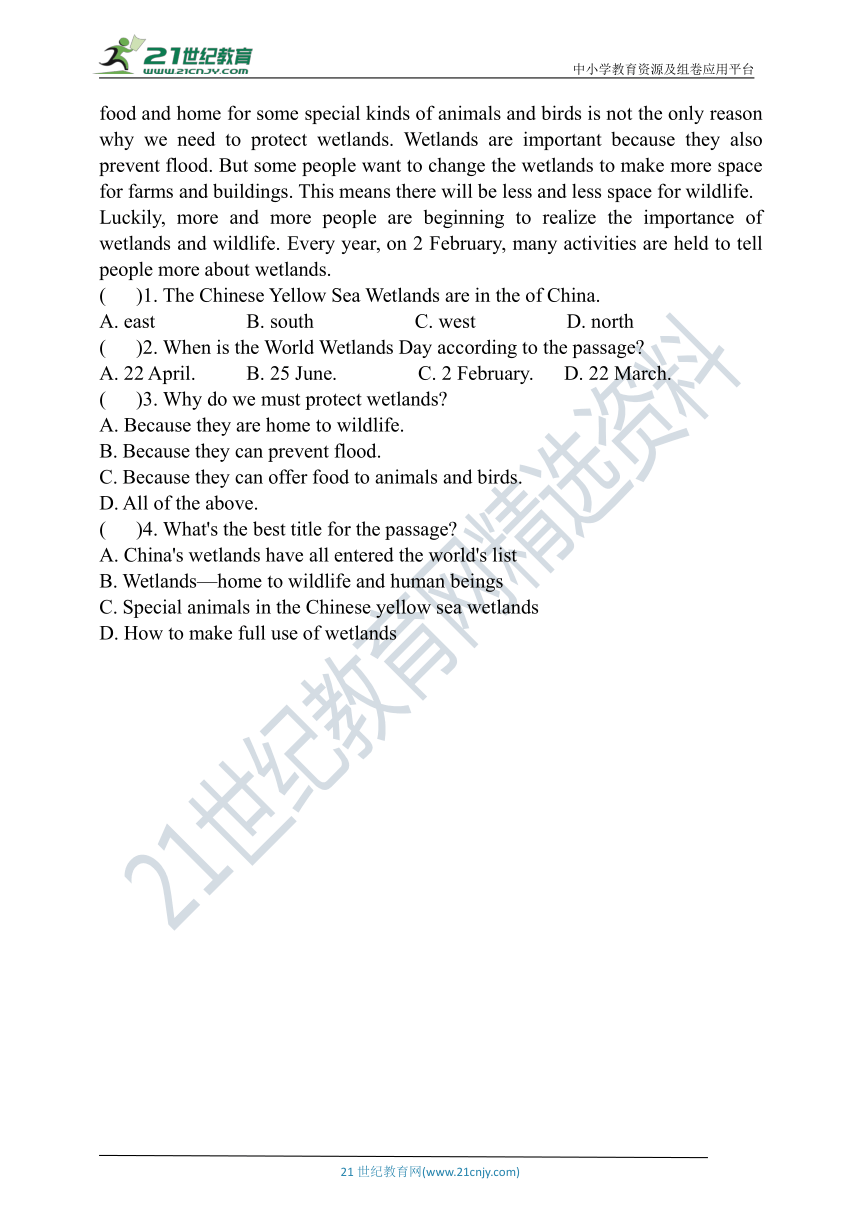 21世纪教育
www.21cnjy.com
中小学教育资源及组卷应用平台

food and home for some special kinds of animals and birds is not the only reason why we need to protect wetlands. Wetlands are important because they also prevent flood. But some people want to change the wetlands to make more space for farms and buildings. This means there will be less and less space for wildlife.
Luckily, more and more people are beginning to realize the importance of wetlands and wildlife. Every year, on 2 February, many activities are held to tell people more about wetlands.
(　　)1. The Chinese Yellow Sea Wetlands are in the of China.
A. east　　B. south　　C. west　　D. north
(　　)2. When is the World Wetlands Day according to the passage?
A. 22 April.　　B. 25 June.　　C. 2 February.　　D. 22 March.
(　　)3. Why do we must protect wetlands?
A. Because they are home to wildlife.
B. Because they can prevent flood.
C. Because they can offer food to animals and birds.
D. All of the above.
(　　)4. What's the best title for the passage?
A. China's wetlands have all entered the world's list
B. Wetlands—home to wildlife and human beings
C. Special animals in the Chinese yellow sea wetlands
D. How to make full use of wetlands

21世纪教育网精选资料

21 世纪教育网(www.21cnjy.com)